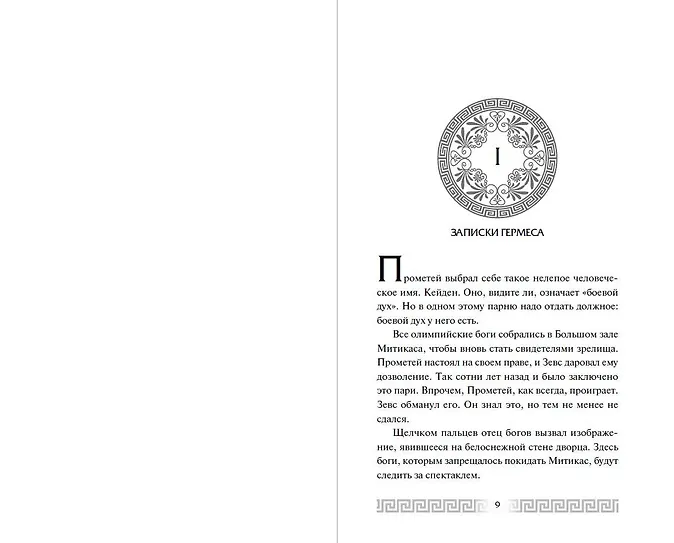 I

ЗАПИСКИ ГЕРМЕСА

Прометей выбрал себе такое нелепое человеческое имя. Кейден. Оно, видите ли, означает «боевой дух». Но в одном этому парню надо отдать должное: боевой дух у него есть.

Все олимпийские боги собрались в Большом зале Митикаса, чтобы вновь стать свидетелями зрелища. Прометей настоял на своем праве, и Зевс даровал ему дозволение. Так сотни лет назад и было заключено это пари. Впрочем, Прометей, как всегда, проиграет. Зевс обманул его. Он знал это, но тем не менее не сдался.

Щелчком пальцев отец богов вызвал изображение, явившееся на белоснежной стене дворца. Здесь боги, которым запрещалось покидать Митикас, будут следить за спектаклем.

9